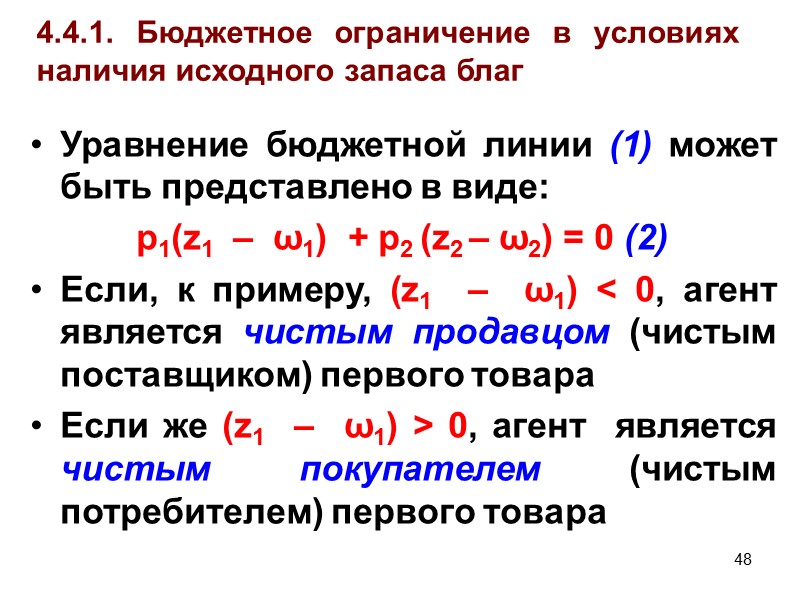 4.4.1. Бюджетное ограничение в условиях наличия исходного запаса благ

• Уравнение бюджетной линии (1) может быть представлено в виде:

$p_1(z_1 - \omega_1) + p_2(z_2 - \omega_2) = 0$ (2)

• Если, к примеру, $(z_1 - \omega_1) < 0$, агент является чистым продавцом (чистым поставщиком) первого товара

• Если же $(z_1 - \omega_1) > 0$, агент является чистым покупателем (чистым потребителем) первого товара

48